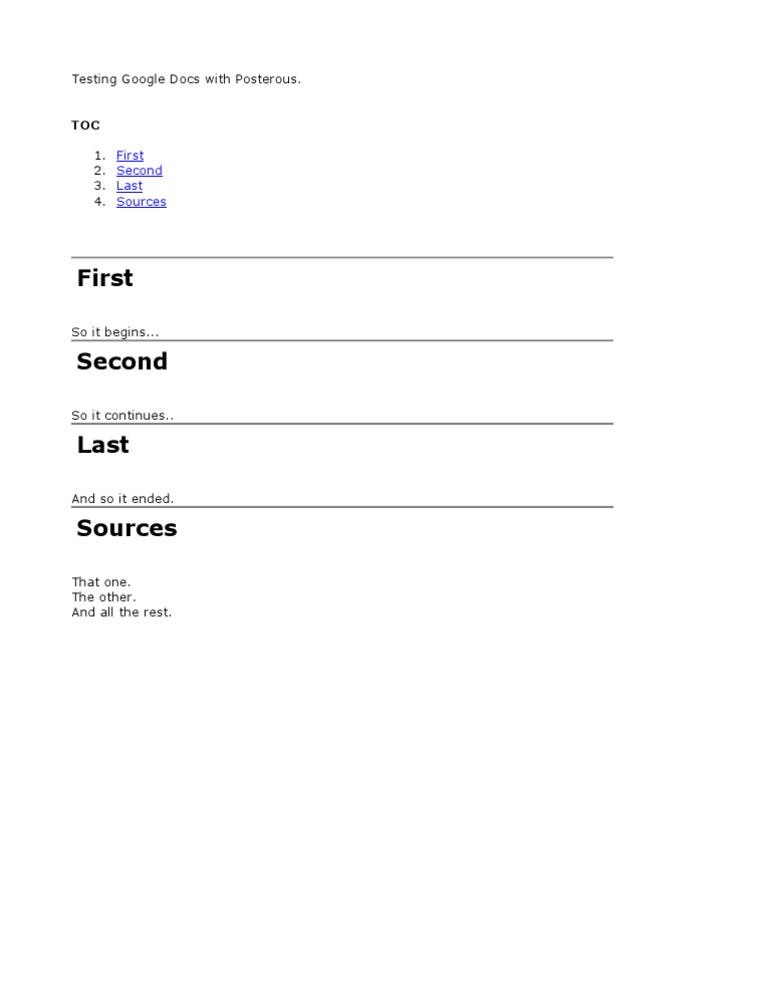 Testing Google Docs with Posterous.

TOC

1. First
2. Second
3. Last
4. Sources

First

So it begins...

Second

So it continues..

Last

And so it ended.

Sources

That one.
The other.
And all the rest.